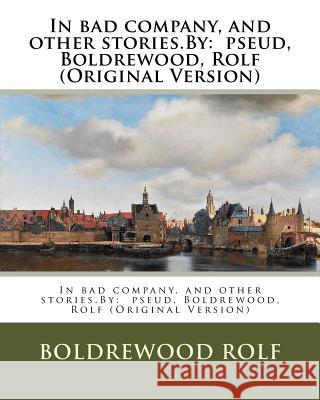 In bad company, and other stories.By: pseud, Boldrewood, Rolf (Original Version)

In bad company, and other stories.By: pseud, Boldrewood, Rolf (Original Version)

BOLDREWOOD ROLF

Kraina Książek